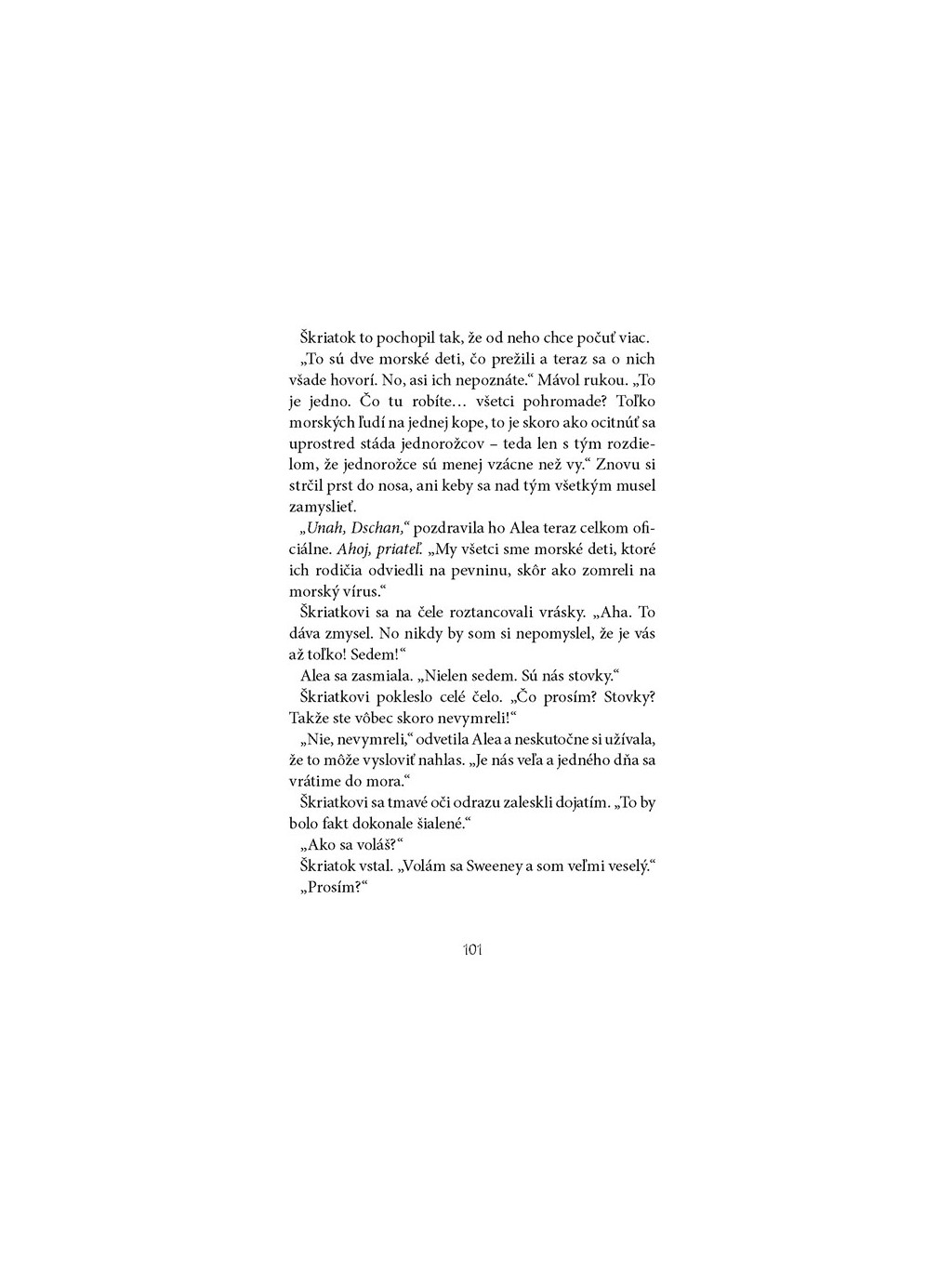 Škriatok to pochopil tak, že od neho chce počuť viac.

„To sú dve morské deti, čo prežili a teraz sa o nich všade hovorí. No, asi ich nepoznáte.“ Mávol rukou. „To je jedno. Čo tu robíte… všetci pohromade? Toľko morských ľudí na jednej kope, to je skoro ako ocitnúť sa uprostred stáda jednorožcov – teda len s tým rozdielom, že jednorožce sú menej vzácne než vy.“ Znovu si strčil prst do nosa, ani keby sa nad tým všetkým musel zamyslieť.

„Unah, Dschan,“ pozdravila ho Alea teraz celkom oficiálne. Ahoj, priateľ. „My všetci sme morské deti, ktoré ich rodičia odviedli na pevninu, skôr ako zomreli na morský vírus.“

Škriatkovi sa na čele roztancovali vrásky. „Aha. To dáva zmysel. No nikdy by som si nepomyslel, že je vás až toľko! Sedem!“

Alea sa zasmiala. „Nielen sedem. Sú nás stovky.“

Škriatkovi pokleslo celé čelo. „Čo prosím? Stovky? Takže ste vôbec skoro nevymreli!“

„Nie, nevymreli,“ odvetila Alea a neskutočne si užívala, že to môže vysloviť nahlas. „Je nás veľa a jedného dňa sa vrátime do mora.“

Škriatkovi sa tmavé oči odrazu zaleskli dojatím. „To by bolo fakt dokonale šialené.“

„Ako sa voláš?“

Škriatok vstal. „Volám sa Sweeney a som veľmi veselý.“

„Prosím?“

101